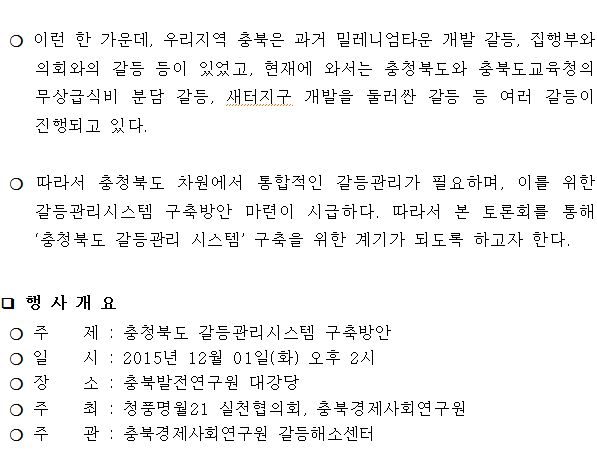 ○ 이런 한 가운데, 우리지역 충북은 과거 밀레니엄타운 개발 갈등, 집행부와 의회와의 갈등 등이 있었고, 현재에 와서는 충청북도와 충북도교육청의 무상급식비 분담 갈등, 새터지구 개발을 둘러싼 갈등 등 여러 갈등이 진행되고 있다.

○ 따라서 충청북도 차원에서 통합적인 갈등관리가 필요하며, 이를 위한 갈등관리시스템 구축방안 마련이 시급하다. 따라서 본 토론회를 통해 '충청북도 갈등관리 시스템' 구축을 위한 계기가 되도록 하고자 한다.

□ 행 사 개 요
○ 주 제 : 충청북도 갈등관리시스템 구축방안
○ 일 시 : 2015년 12월 01일(화) 오후 2시
○ 장 소 : 충북발전연구원 대강당
○ 주 최 : 청풍명월21 실천협의회, 충북경제사회연구원
○ 주 관 : 충북경제사회연구원 갈등해소센터